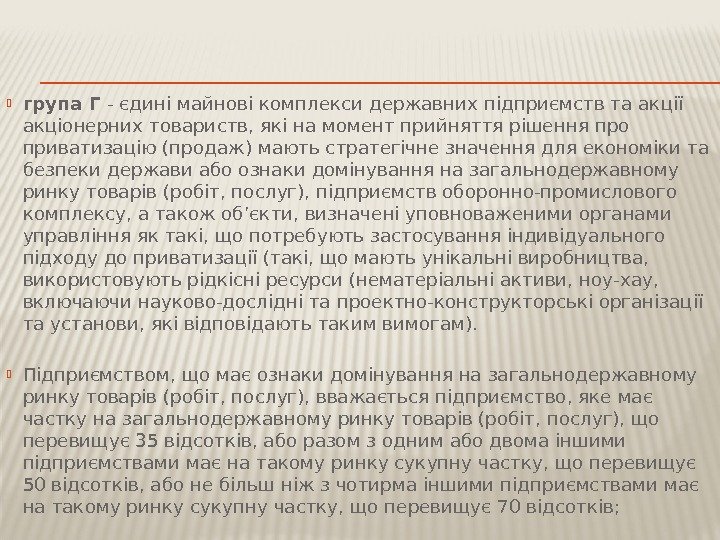 група Г - єдині майнові комплекси державних підприємств та акції акціонерних товариств, які на момент прийняття рішення про приватизацію (продаж) мають стратегічне значення для економіки та безпеки держави або ознаки домінування на загальнодержавному ринку товарів (робіт, послуг), підприємств оборонно-промислового комплексу, а також об'єкти, визначені уповноваженими органами управління як такі, що потребують застосування індивідуального підходу до приватизації (такі, що мають унікальні виробництва, використовують рідкісні ресурси (нематеріальні активи, ноу-хау, включаючи науково-дослідні та проектно-конструкторські організації та установи, які відповідають таким вимогам).

Підприємством, що має ознаки домінування на загальнодержавному ринку товарів (робіт, послуг), вважається підприємство, яке має частку на загальнодержавному ринку товарів (робіт, послуг), що перевищує 35 відсотків, або разом з одним або двома іншими підприємствами має на такому ринку сукупну частку, що перевищує 50 відсотків, або не більш ніж з чотирма іншими підприємствами має на такому ринку сукупну частку, що перевищує 70 відсотків;